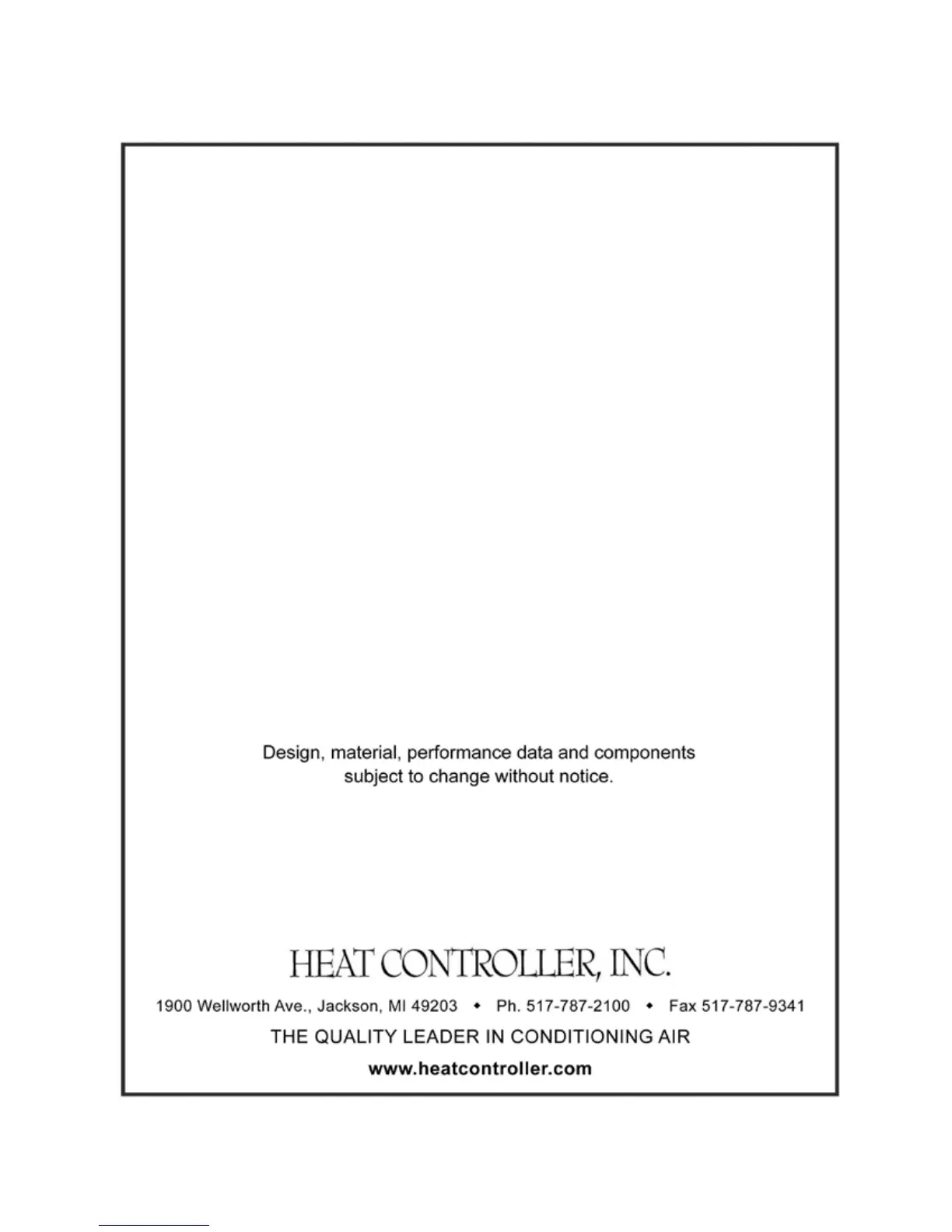 Design, material, performance data and components subject to change without notice.

HEAT CONTROLLER, INC.

1900 Wellworth Ave., Jackson, MI 49203 • Ph. 517-787-2100 • Fax 517-787-9341

THE QUALITY LEADER IN CONDITIONING AIR

www.heatcontroller.com